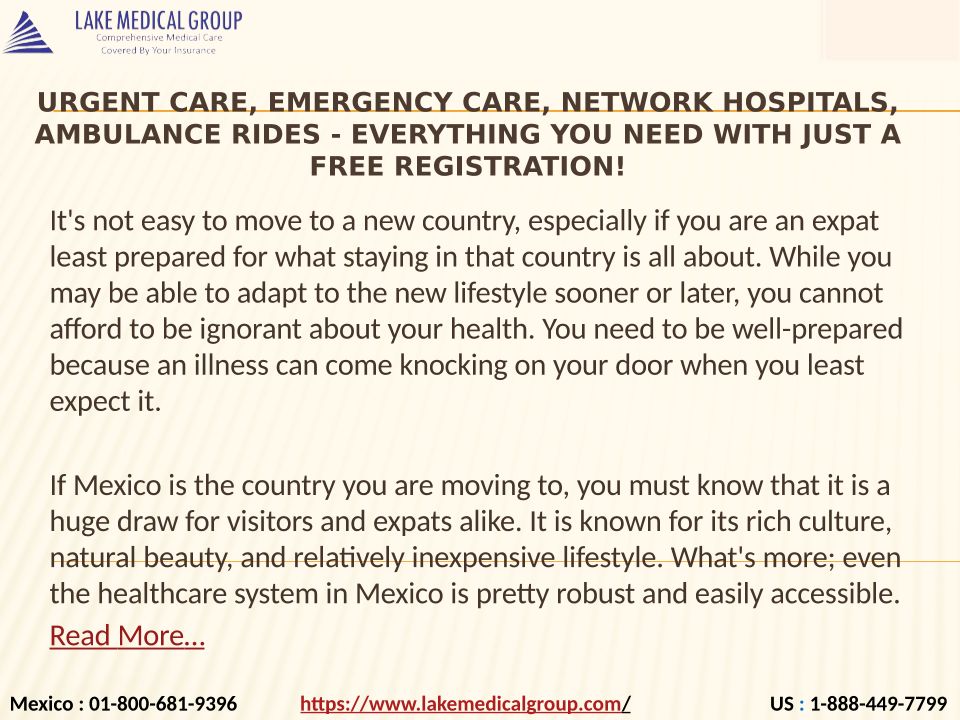 LAKE MEDICAL GROUP
Comprehensive Medical Care
Covered By Your Insurance

URGENT CARE, EMERGENCY CARE, NETWORK HOSPITALS, AMBULANCE RIDES - EVERYTHING YOU NEED WITH JUST A FREE REGISTRATION!

It's not easy to move to a new country, especially if you are an expat least prepared for what staying in that country is all about. While you may be able to adapt to the new lifestyle sooner or later, you cannot afford to be ignorant about your health. You need to be well-prepared because an illness can come knocking on your door when you least expect it.

If Mexico is the country you are moving to, you must know that it is a huge draw for visitors and expats alike. It is known for its rich culture, natural beauty, and relatively inexpensive lifestyle. What's more; even the healthcare system in Mexico is pretty robust and easily accessible.

Read More...

Mexico : 01-800-681-9396 https://www.lakemedicalgroup.com/ US : 1-888-449-7799